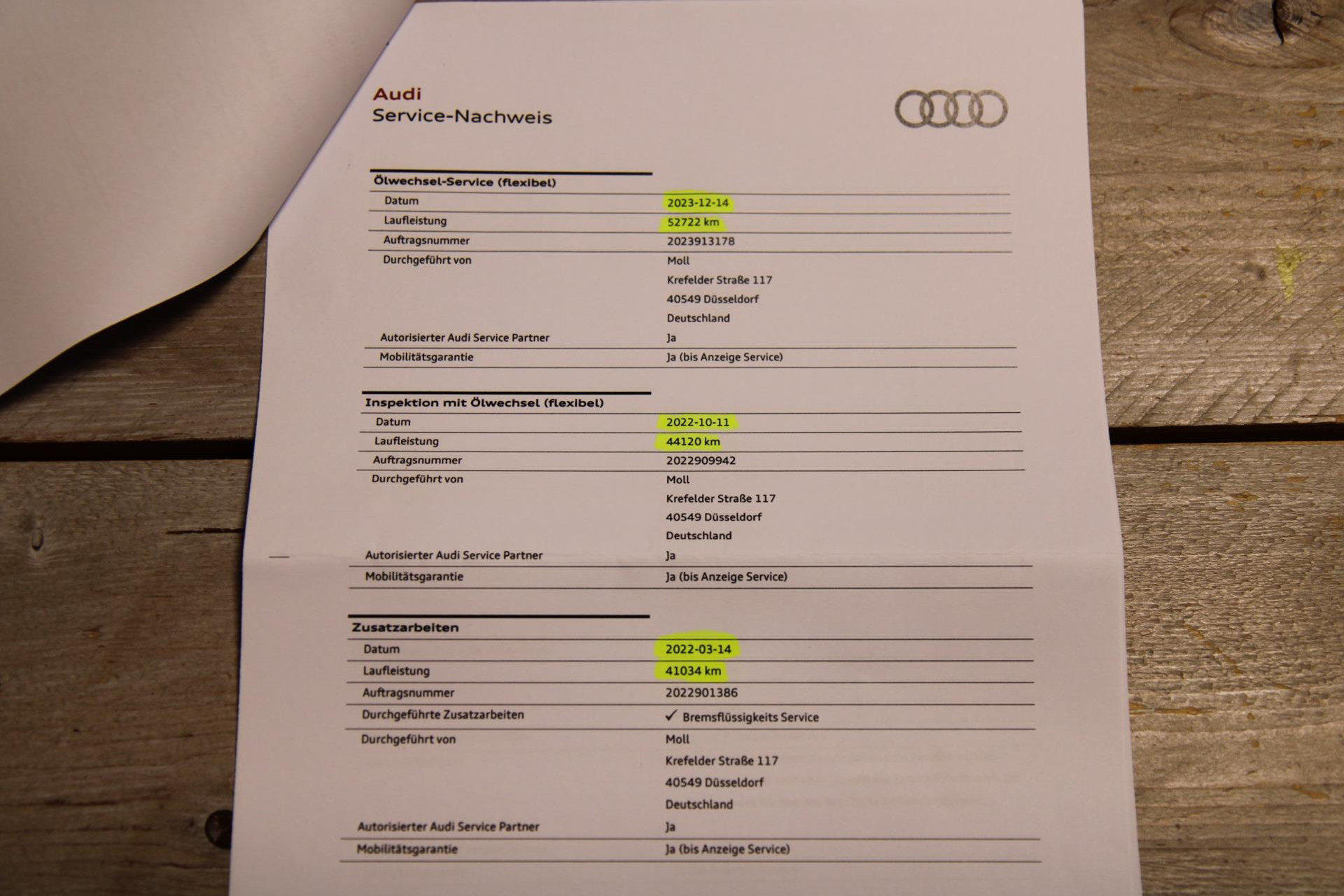 Audi
Service-Nachweis

Ölwechsel-Service (flexibel)
Datum
2023-12-14
Laufleistung
52722 km
Auftragsnummer
2023913178
Durchgeführt von
Moll
Krefelder Straße 117
40549 Düsseldorf
Deutschland
Autorisierter Audi Service Partner
Ja
Mobilitätsgarantie
Ja (bis Anzeige Service)

Inspektion mit Ölwechsel (flexibel)
Datum
2022-10-11
Laufleistung
44120 km
Auftragsnummer
2022909942
Durchgeführt von
Moll
Krefelder Straße 117
40549 Düsseldorf
Deutschland
Autorisierter Audi Service Partner
Ja
Mobilitätsgarantie
Ja (bis Anzeige Service)

Zusatzarbeiten
Datum
2022-03-14
Laufleistung
41034 km
Auftragsnummer
2022901386
Durchgeführte Zusatzarbeiten
✓ Bremsflüssigkeits Service
Durchgeführt von
Moll
Krefelder Straße 117
40549 Düsseldorf
Deutschland
Autorisierter Audi Service Partner
Ja
Mobilitätsgarantie
Ja (bis Anzeige Service)